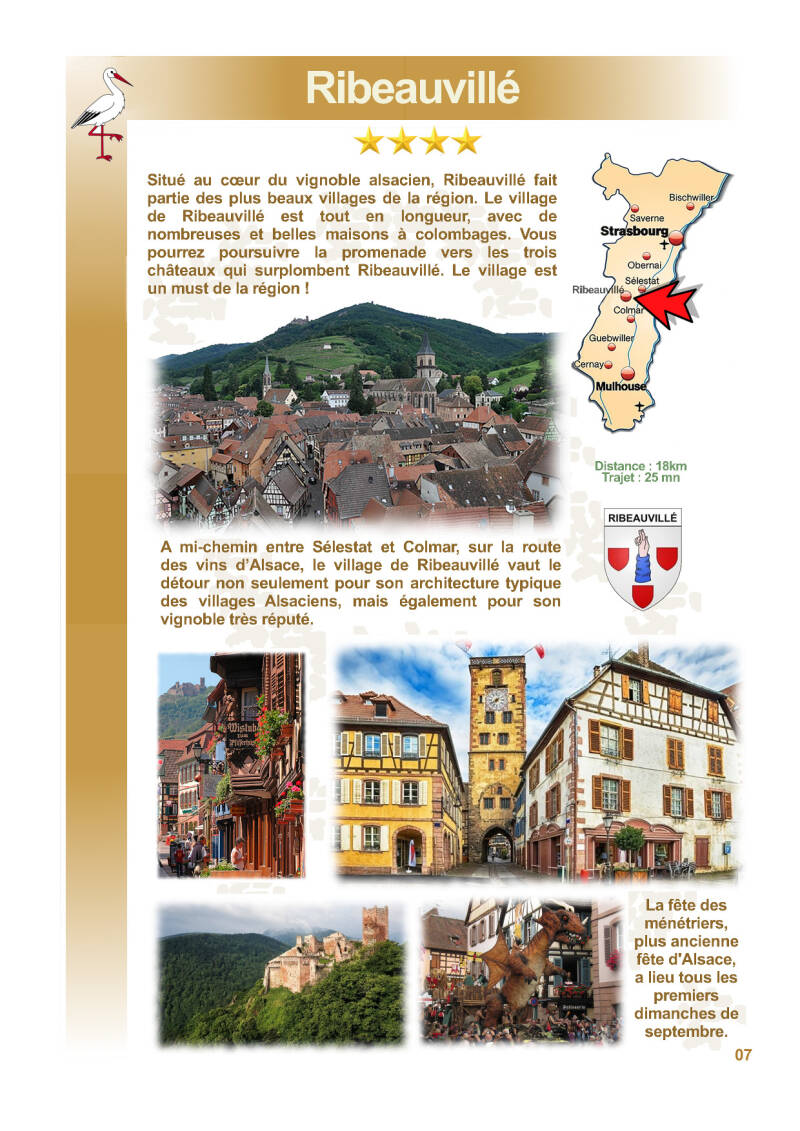 Ribeauvillé

Situé au cœur du vignoble alsacien, Ribeauvillé fait partie des plus beaux villages de la région. Le village de Ribeauvillé est tout en longueur, avec de nombreuses et belles maisons à colombages. Vous pourrez poursuivre la promenade vers les trois châteaux qui surplombent Ribeauvillé. Le village est un must de la région !

Bischwiller
Saverne
Strasbourg
Obernai
Sélestat
Ribeauvillé
Colmar
Guebwiller
Cernay
Mulhouse

Distance : 18km
Trajet : 25 mn

RIBEAUVILLÉ

A mi-chemin entre Sélestat et Colmar, sur la route des vins d'Alsace, le village de Ribeauvillé vaut le détour non seulement pour son architecture typique des villages Alsaciens, mais également pour son vignoble très réputé.

La fête des ménétriers, plus ancienne fête d'Alsace, a lieu tous les premiers dimanches de septembre.

07